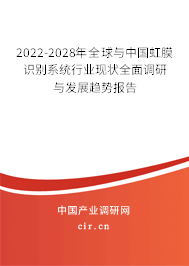 2022-2028年全球与中国虹膜识别系统行业现状全面调研与发展趋势报告

中国产业调研网

cir.cn